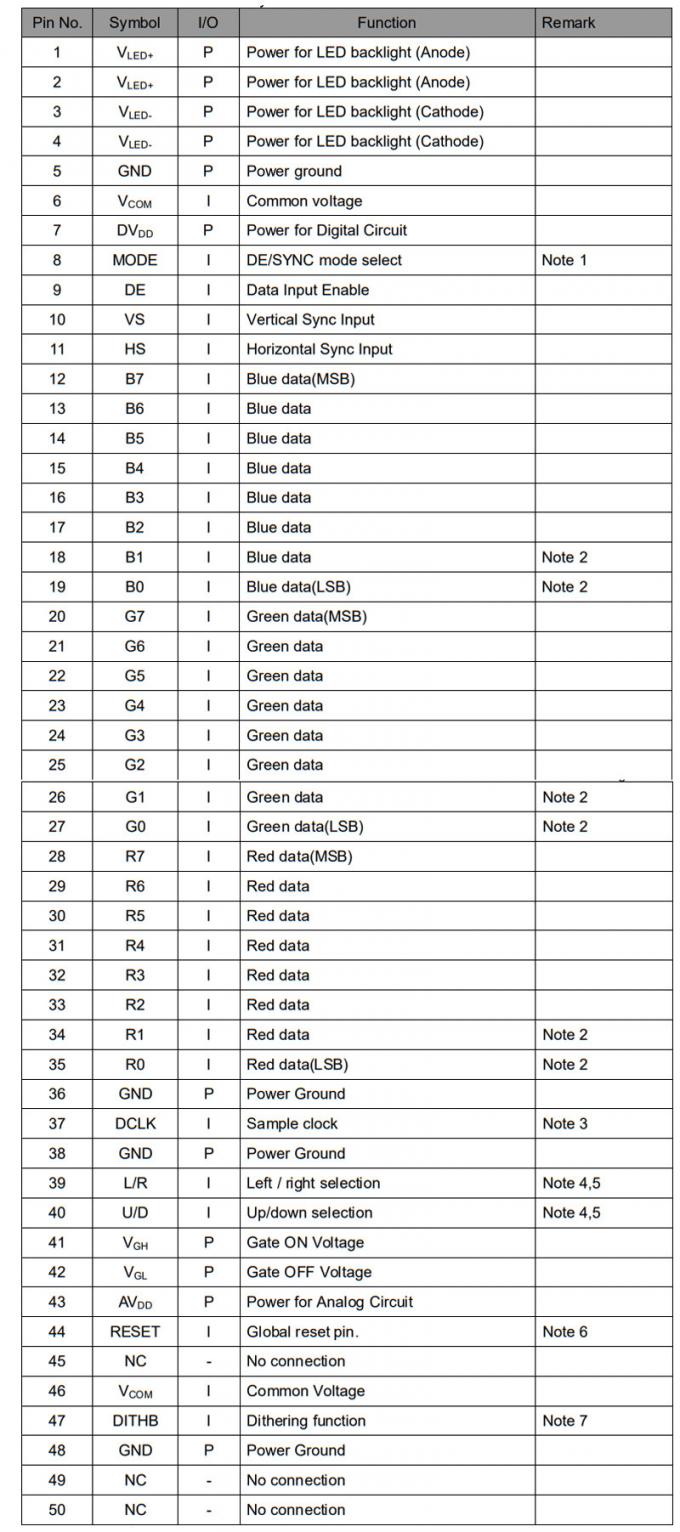 | Pin No. | Symbol | I/O | Function | Remark |
|---|---|---|---|---|
| 1 | $V_{LED+}$ | P | Power for LED backlight (Anode) | |
| 2 | $V_{LED+}$ | P | Power for LED backlight (Anode) | |
| 3 | $V_{LED-}$ | P | Power for LED backlight (Cathode) | |
| 4 | $V_{LED-}$ | P | Power for LED backlight (Cathode) | |
| 5 | GND | P | Power ground | |
| 6 | $V_{COM}$ | I | Common voltage | |
| 7 | $DV_{DD}$ | P | Power for Digital Circuit | |
| 8 | MODE | I | DE/SYNC mode select | Note 1 |
| 9 | DE | I | Data Input Enable | |
| 10 | VS | I | Vertical Sync Input | |
| 11 | HS | I | Horizontal Sync Input | |
| 12 | B7 | I | Blue data(MSB) | |
| 13 | B6 | I | Blue data | |
| 14 | B5 | I | Blue data | |
| 15 | B4 | I | Blue data | |
| 16 | B3 | I | Blue data | |
| 17 | B2 | I | Blue data | |
| 18 | B1 | I | Blue data | Note 2 |
| 19 | B0 | I | Blue data(LSB) | Note 2 |
| 20 | G7 | I | Green data(MSB) | |
| 21 | G6 | I | Green data | |
| 22 | G5 | I | Green data | |
| 23 | G4 | I | Green data | |
| 24 | G3 | I | Green data | |
| 25 | G2 | I | Green data | |
| 26 | G1 | I | Green data | Note 2 |
| 27 | G0 | I | Green data(LSB) | Note 2 |
| 28 | R7 | I | Red data(MSB) | |
| 29 | R6 | I | Red data | |
| 30 | R5 | I | Red data | |
| 31 | R4 | I | Red data | |
| 32 | R3 | I | Red data | |
| 33 | R2 | I | Red data | |
| 34 | R1 | I | Red data | Note 2 |
| 35 | R0 | I | Red data(LSB) | Note 2 |
| 36 | GND | P | Power Ground | |
| 37 | DCLK | I | Sample clock | Note 3 |
| 38 | GND | P | Power Ground | |
| 39 | L/R | I | Left / right selection | Note 4,5 |
| 40 | U/D | I | Up/down selection | Note 4,5 |
| 41 | $V_{GH}$ | P | Gate ON Voltage | |
| 42 | $V_{GL}$ | P | Gate OFF Voltage | |
| 43 | $AV_{DD}$ | P | Power for Analog Circuit | |
| 44 | RESET | I | Global reset pin. | Note 6 |
| 45 | NC | - | No connection | |
| 46 | $V_{COM}$ | I | Common Voltage | |
| 47 | DITHB | I | Dithering function | Note 7 |
| 48 | GND | P | Power Ground | |
| 49 | NC | - | No connection | |
| 50 | NC | - | No connection | |